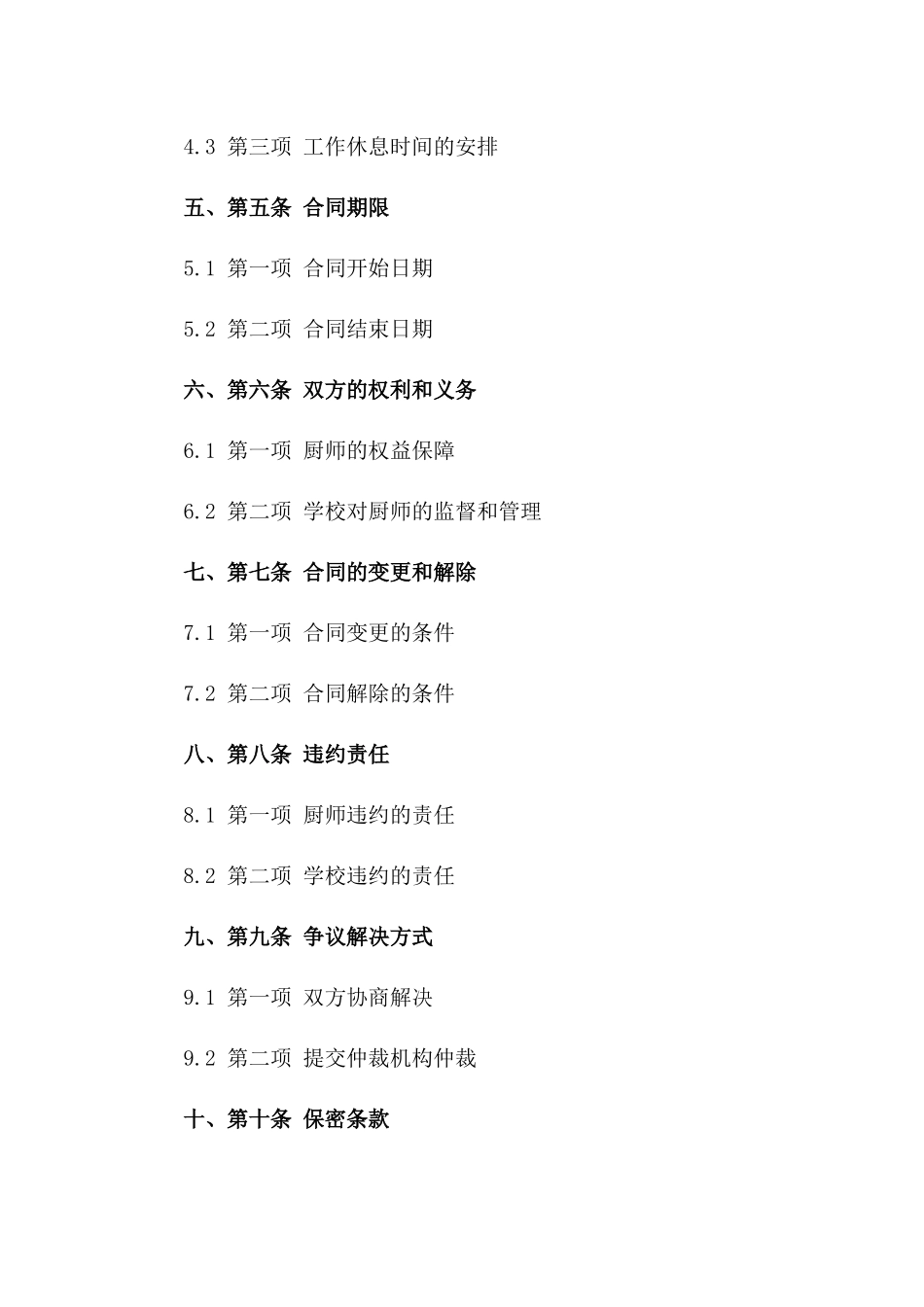 4.3 第三项 工作休息时间的安排

五、第五条 合同期限

5.1 第一项 合同开始日期

5.2 第二项 合同结束日期

六、第六条 双方的权利和义务

6.1 第一项 厨师的权益保障

6.2 第二项 学校对厨师的监督和管理

七、第七条 合同的变更和解除

7.1 第一项 合同变更的条件

7.2 第二项 合同解除的条件

八、第八条 违约责任

8.1 第一项 厨师违约的责任

8.2 第二项 学校违约的责任

九、第九条 争议解决方式

9.1 第一项 双方协商解决

9.2 第二项 提交仲裁机构仲裁

十、第十条 保密条款